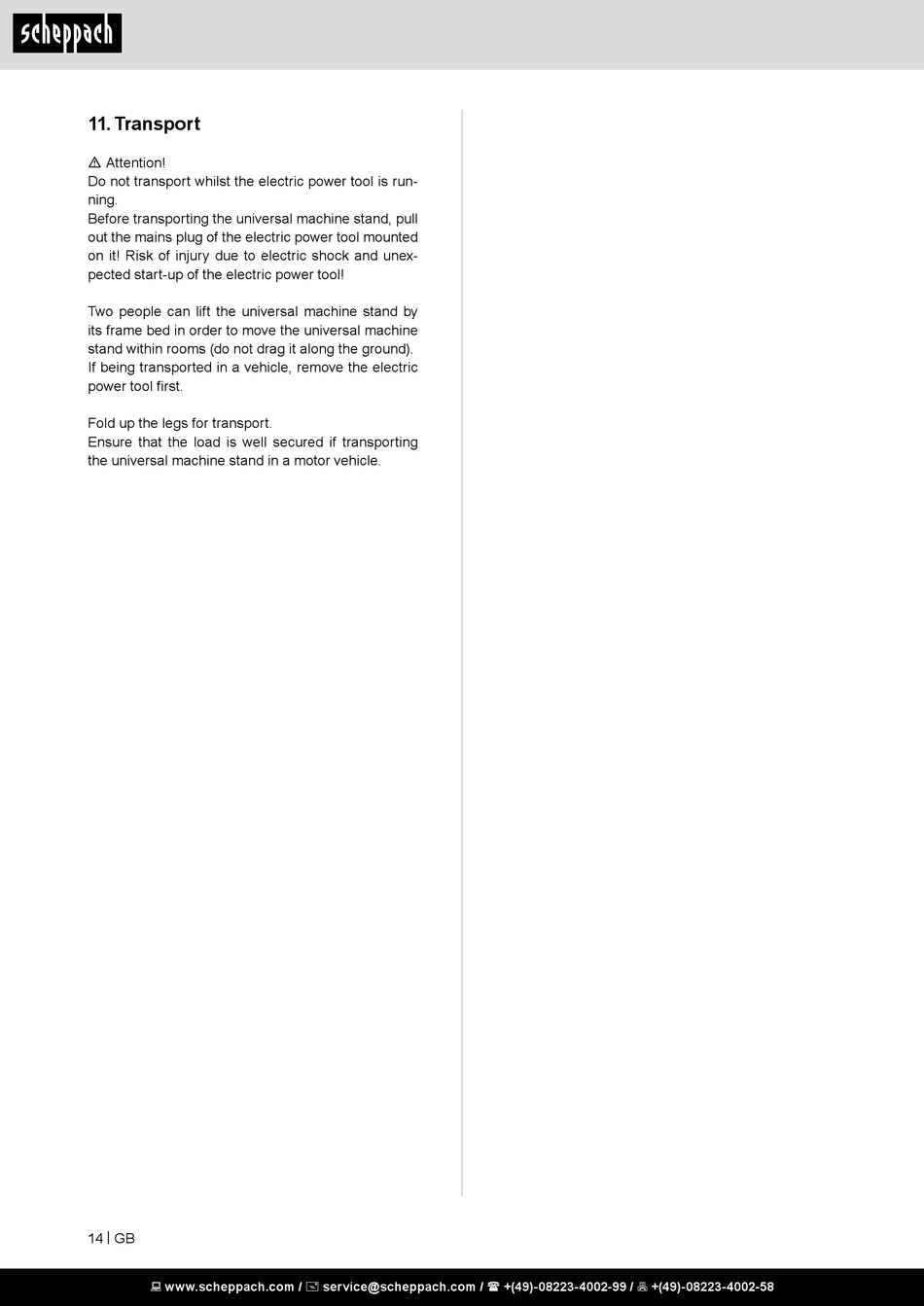 scheppach

11. Transport

⚠ Attention!
Do not transport whilst the electric power tool is running.
Before transporting the universal machine stand, pull out the mains plug of the electric power tool mounted on it! Risk of injury due to electric shock and unexpected start-up of the electric power tool!

Two people can lift the universal machine stand by its frame bed in order to move the universal machine stand within rooms (do not drag it along the ground).
If being transported in a vehicle, remove the electric power tool first.

Fold up the legs for transport.
Ensure that the load is well secured if transporting the universal machine stand in a motor vehicle.

14 | GB

www.scheppach.com / service@scheppach.com / +(49)-08223-4002-99 / +(49)-08223-4002-58